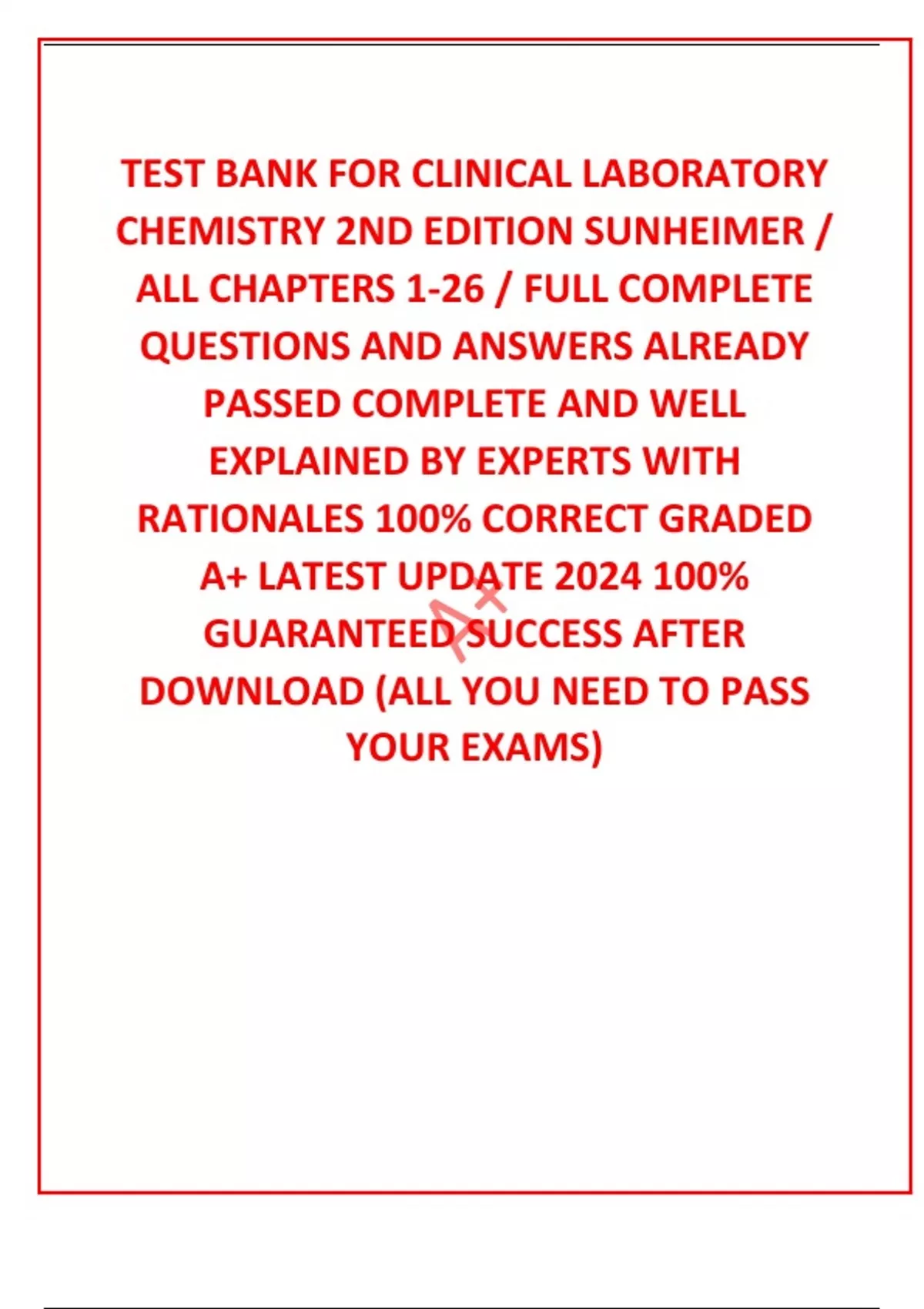 TEST BANK FOR CLINICAL LABORATORY CHEMISTRY 2ND EDITION SUNHEIMER / ALL CHAPTERS 1-26 / FULL COMPLETE QUESTIONS AND ANSWERS ALREADY PASSED COMPLETE AND WELL EXPLAINED BY EXPERTS WITH RATIONALES 100% CORRECT GRADED A+ LATEST UPDATE 2024 100% GUARANTEED SUCCESS AFTER DOWNLOAD (ALL YOU NEED TO PASS YOUR EXAMS)

A+